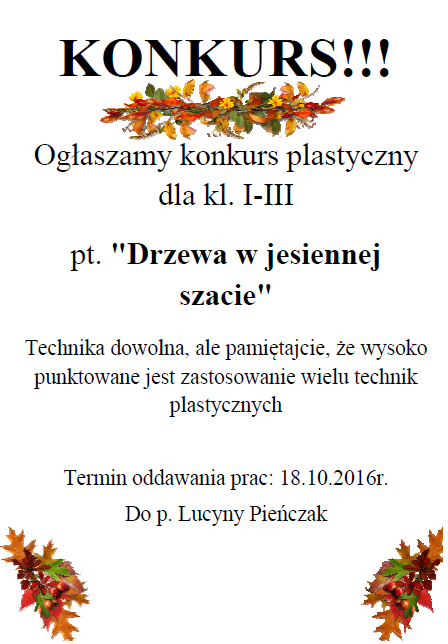 KONKURS!!!

Ogłaszamy konkurs plastyczny dla kl. I-III

pt. "Drzewa w jesiennej szacie"

Technika dowolna, ale pamiętajcie, że wysoko punktowane jest zastosowanie wielu technik plastycznych

Termin oddawania prac: 18.10.2016r.

Do p. Lucyny Pieńczak